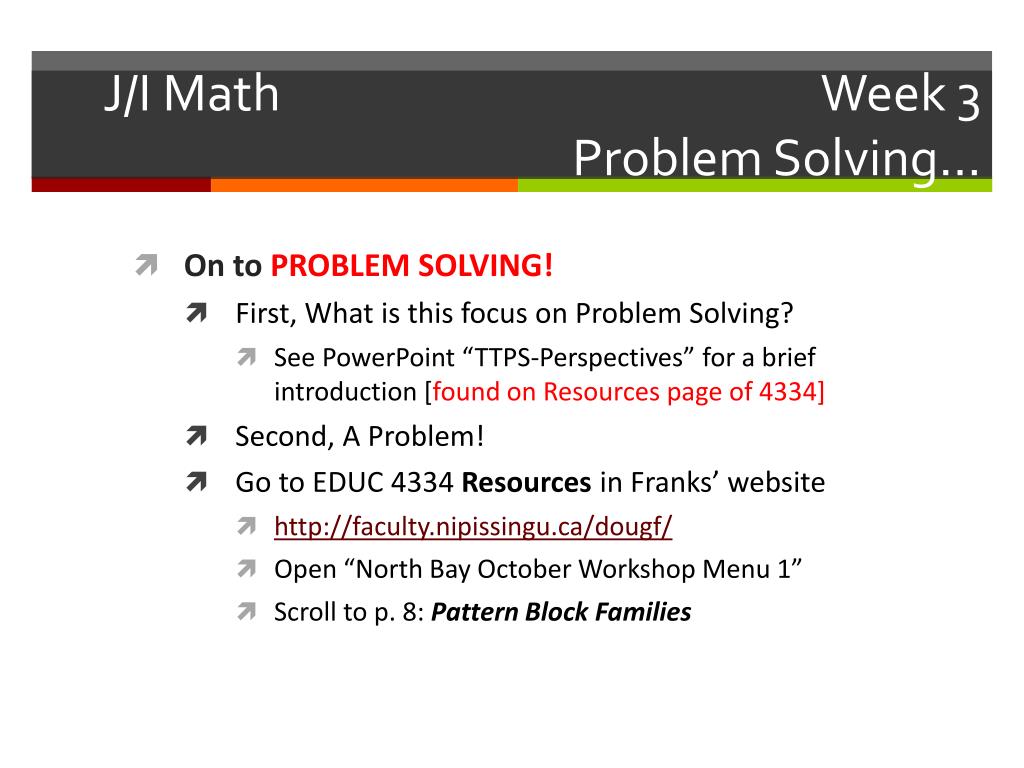 J/I Math Week 3
Problem Solving…

On to PROBLEM SOLVING!

First, What is this focus on Problem Solving?

See PowerPoint “TTPS-Perspectives” for a brief introduction [found on Resources page of 4334]

Second, A Problem!

Go to EDUC 4334 Resources in Franks’ website

http://faculty.nipissingu.ca/dougf/

Open “North Bay October Workshop Menu 1”

Scroll to p. 8: Pattern Block Families